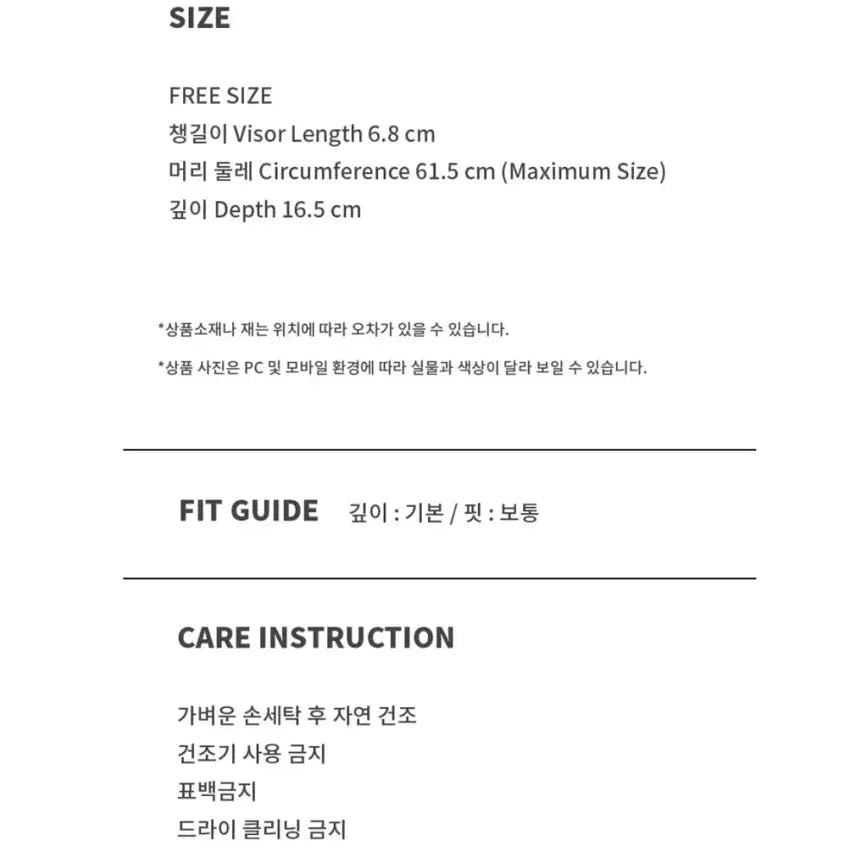 SIZE

FREE SIZE
챙길이 Visor Length 6.8 cm
머리 둘레 Circumference 61.5 cm (Maximum Size)
깊이 Depth 16.5 cm

*상품소재나 재는 위치에 따라 오차가 있을 수 있습니다.

*상품 사진은 PC 및 모바일 환경에 따라 실물과 색상이 달라 보일 수 있습니다.

FIT GUIDE 깊이 : 기본 / 핏 : 보통

CARE INSTRUCTION

가벼운 손세탁 후 자연 건조
건조기 사용 금지
표백금지
드라이 클리닝 금지